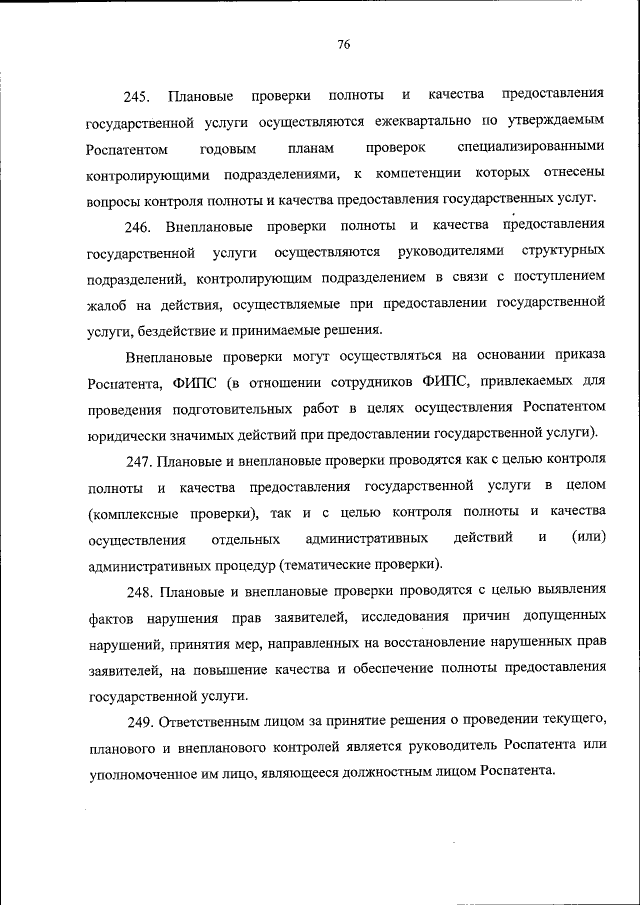 76

245. Плановые проверки полноты и качества предоставления государственной услуги осуществляются ежеквартально по утверждаемым Роспатентом годовым планам проверок специализированными контролирующими подразделениями, к компетенции которых отнесены вопросы контроля полноты и качества предоставления государственных услуг.

246. Внеплановые проверки полноты и качества предоставления государственной услуги осуществляются руководителями структурных подразделений, контролирующим подразделением в связи с поступлением жалоб на действия, осуществляемые при предоставлении государственной услуги, бездействие и принимаемые решения.

Внеплановые проверки могут осуществляться на основании приказа Роспатента, ФИПС (в отношении сотрудников ФИПС, привлекаемых для проведения подготовительных работ в целях осуществления Роспатентом юридически значимых действий при предоставлении государственной услуги).

247. Плановые и внеплановые проверки проводятся как с целью контроля полноты и качества предоставления государственной услуги в целом (комплексные проверки), так и с целью контроля полноты и качества осуществления отдельных административных действий и (или) административных процедур (тематические проверки).

248. Плановые и внеплановые проверки проводятся с целью выявления фактов нарушения прав заявителей, исследования причин допущенных нарушений, принятия мер, направленных на восстановление нарушенных прав заявителей, на повышение качества и обеспечение полноты предоставления государственной услуги.

249. Ответственным лицом за принятие решения о проведении текущего, планового и внепланового контролей является руководитель Роспатента или уполномоченное им лицо, являющееся должностным лицом Роспатента.